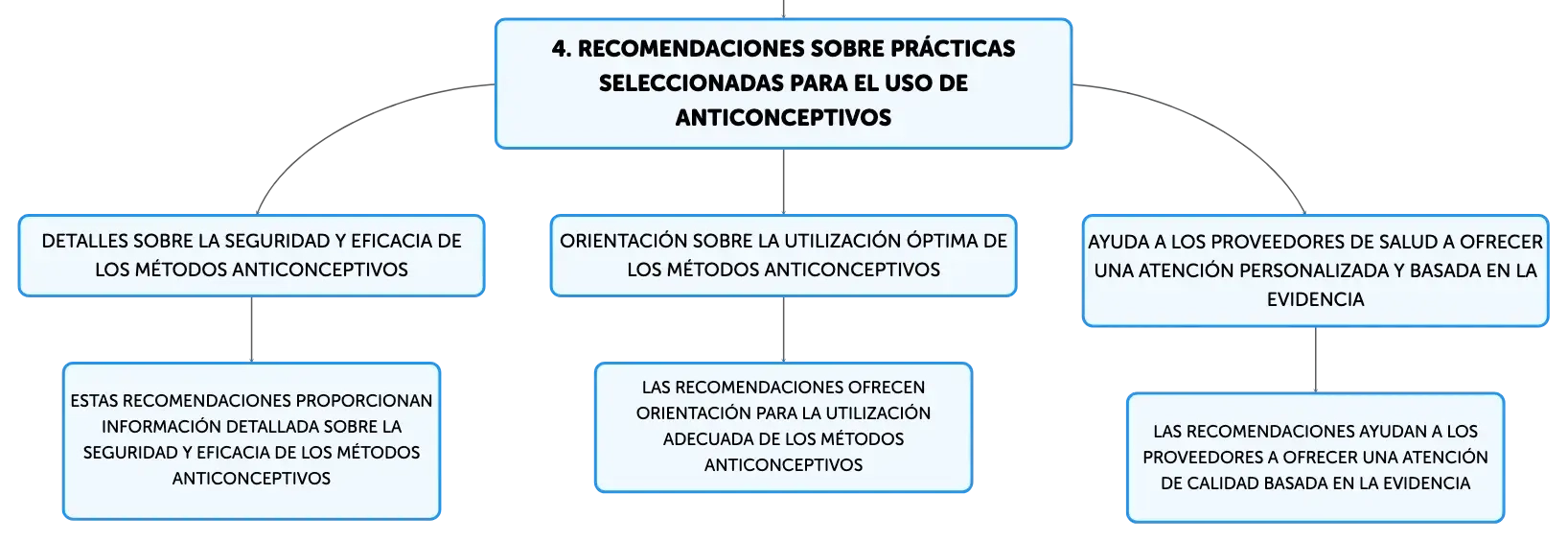 4. RECOMENDACIONES SOBRE PRÁCTICAS SELECCIONADAS PARA EL USO DE ANTICONCEPTIVOS

DETALLES SOBRE LA SEGURIDAD Y EFICACIA DE LOS MÉTODOS ANTICONCEPTIVOS

ESTAS RECOMENDACIONES PROPORCIONAN INFORMACIÓN DETALLADA SOBRE LA SEGURIDAD Y EFICACIA DE LOS MÉTODOS ANTICONCEPTIVOS

ORIENTACIÓN SOBRE LA UTILIZACIÓN ÓPTIMA DE LOS MÉTODOS ANTICONCEPTIVOS

LAS RECOMENDACIONES OFRECEN ORIENTACIÓN PARA LA UTILIZACIÓN ADECUADA DE LOS MÉTODOS ANTICONCEPTIVOS

AYUDA A LOS PROVEEDORES DE SALUD A OFRECER UNA ATENCIÓN PERSONALIZADA Y BASADA EN LA EVIDENCIA

LAS RECOMENDACIONES AYUDAN A LOS PROVEEDORES A OFRECER UNA ATENCIÓN DE CALIDAD BASADA EN LA EVIDENCIA